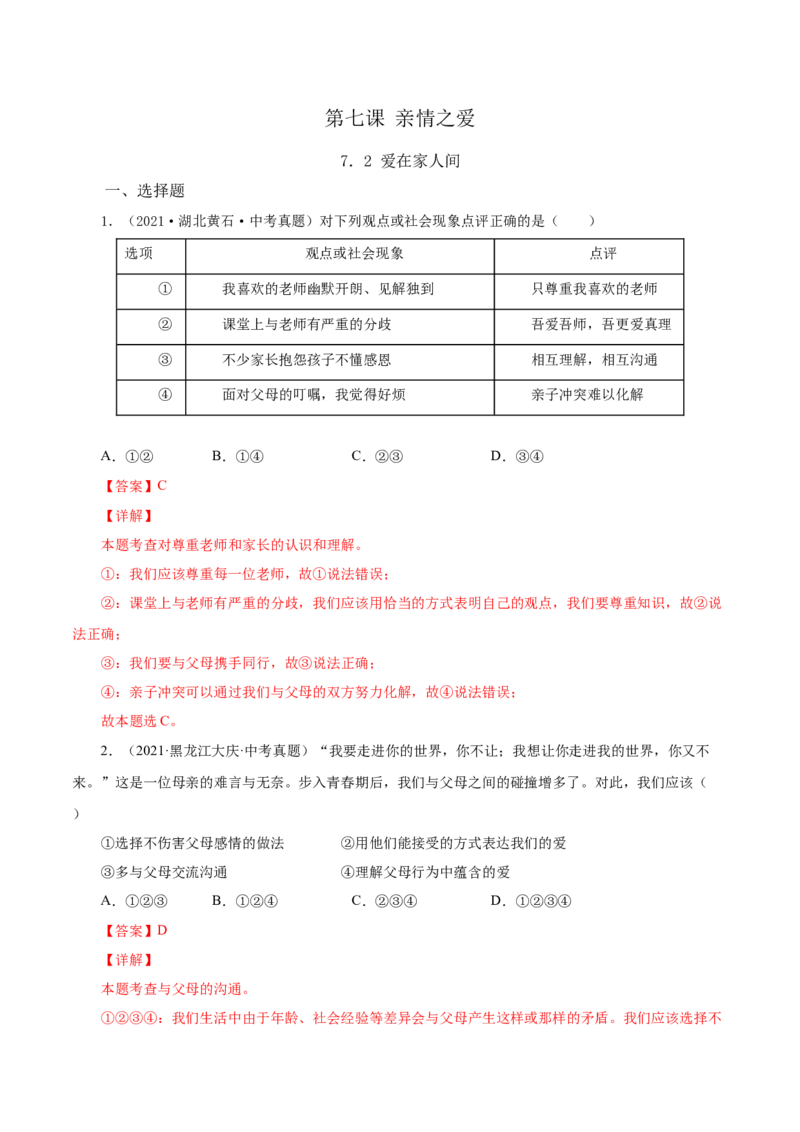 第七课 亲情之爱

7．2 爱在家人间

一、选择题

1．（2021·湖北黄石·中考真题）对下列观点或社会现象点评正确的是（　　）

| 选项 | 观点或社会现象 | 点评 |
|---|---|---|
| ① | 我喜欢的老师幽默开朗、见解独到 | 只尊重我喜欢的老师 |
| ② | 课堂上与老师有严重的分歧 | 吾爱吾师，吾更爱真理 |
| ③ | 不少家长抱怨孩子不懂感恩 | 相互理解，相互沟通 |
| ④ | 面对父母的叮嘱，我觉得好烦 | 亲子冲突难以化解 |

A．①②　　B．①④　　C．②③　　D．③④

【答案】C

【详解】

本题考查对尊重老师和家长的认识和理解。

①：我们应该尊重每一位老师，故①说法错误；

②：课堂上与老师有严重的分歧，我们应该用恰当的方式表明自己的观点，我们要尊重知识，故②说法正确；

③：我们要与父母携手同行，故③说法正确；

④：亲子冲突可以通过我们与父母的双方努力化解，故④说法错误；

故本题选C。

2．（2021·黑龙江大庆·中考真题）“我要走进你的世界，你不让；我想让你走进我的世界，你又不来。”这是一位母亲的难言与无奈。步入青春期后，我们与父母之间的碰撞增多了。对此，我们应该（　　）

①选择不伤害父母感情的做法　　②用他们能接受的方式表达我们的爱

③多与父母交流沟通　　④理解父母行为中蕴含的爱

A．①②③　　B．①②④　　C．②③④　　D．①②③④

【答案】D

【详解】

本题考查与父母的沟通。

①②③④：我们生活中由于年龄、社会经验等差异会与父母产生这样或那样的矛盾。我们应该选择不